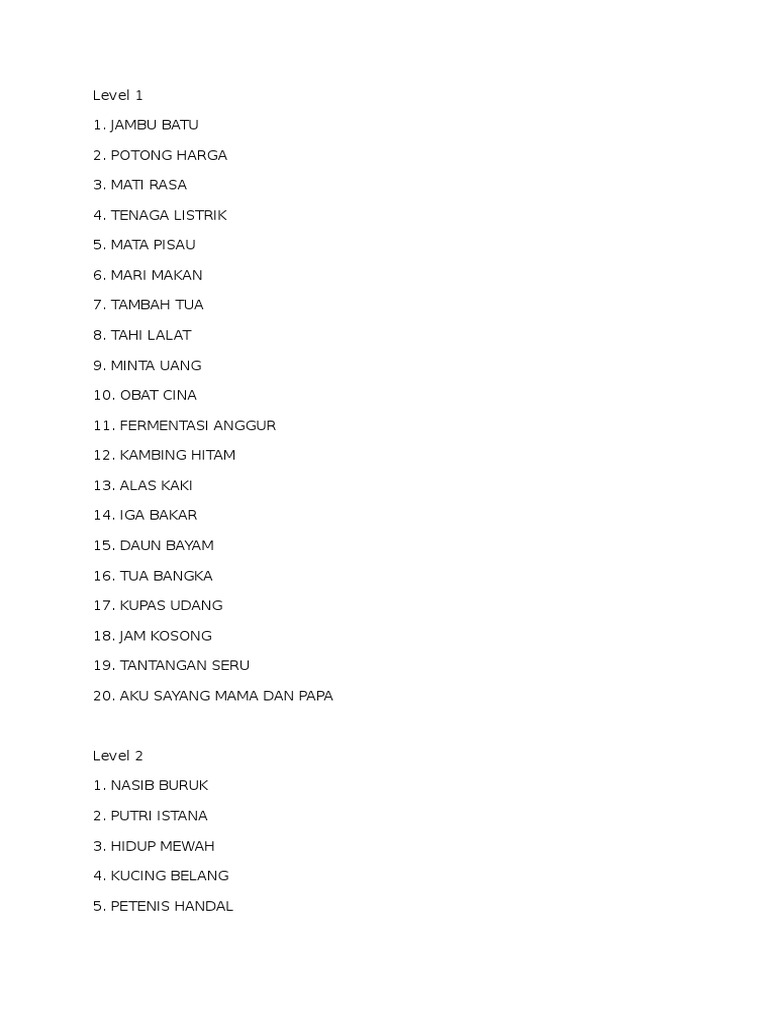 Level 1

1. JAMBU BATU

2. POTONG HARGA

3. MATI RASA

4. TENAGA LISTRIK

5. MATA PISAU

6. MARI MAKAN

7. TAMBAH TUA

8. TAHI LALAT

9. MINTA UANG

10. OBAT CINA

11. FERMENTASI ANGGUR

12. KAMBING HITAM

13. ALAS KAKI

14. IGA BAKAR

15. DAUN BAYAM

16. TUA BANGKA

17. KUPAS UDANG

18. JAM KOSONG

19. TANTANGAN SERU

20. AKU SAYANG MAMA DAN PAPA

Level 2

1. NASIB BURUK

2. PUTRI ISTANA

3. HIDUP MEWAH

4. KUCING BELANG

5. PETENIS HANDAL